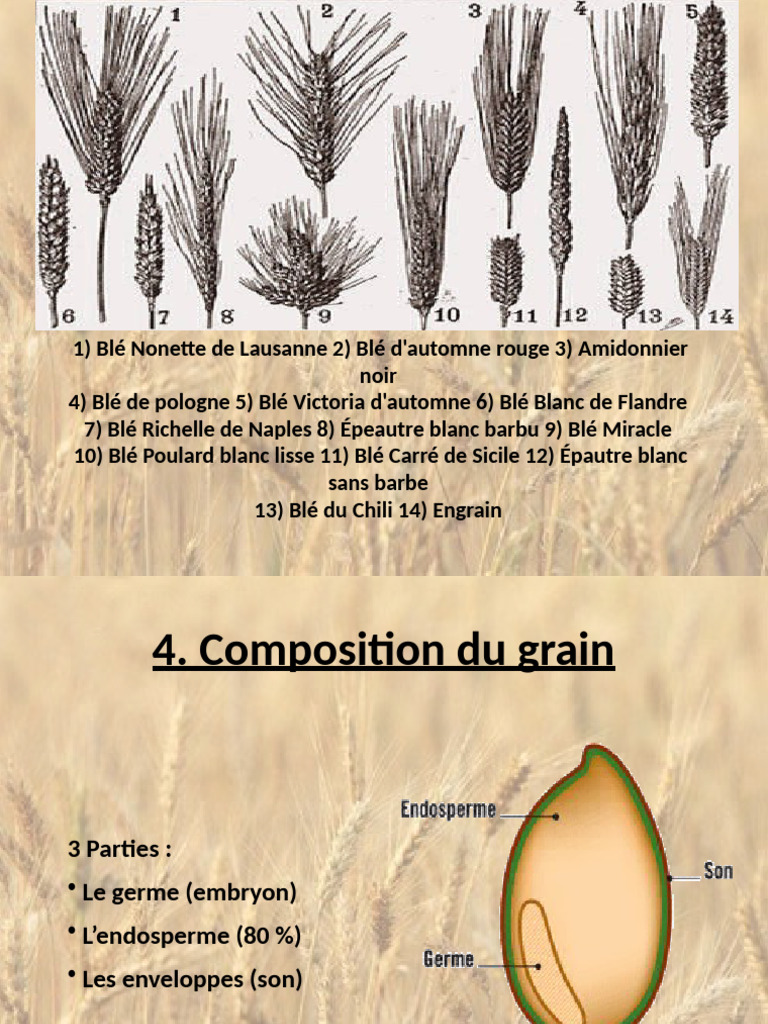 1 2 3 4 5 6 7 8 9 10 11 12 13 14

1) Blé Nonette de Lausanne 2) Blé d'automne rouge 3) Amidonnier noir
4) Blé de pologne 5) Blé Victoria d'automne 6) Blé Blanc de Flandre
7) Blé Richelle de Naples 8) Épeautre blanc barbu 9) Blé Miracle
10) Blé Poulard blanc lisse 11) Blé Carré de Sicile 12) Épautre blanc sans barbe
13) Blé du Chili 14) Engrain

4. Composition du grain

3 Parties :
• Le germe (embryon)
• L'endosperme (80 %)
• Les enveloppes (son)

Endosperme
Son
Germe